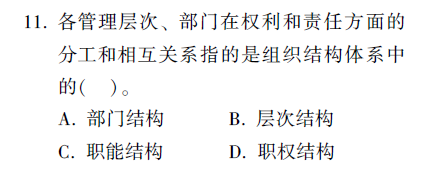 11. 各管理层次、部门在权利和责任方面的分工和相互关系指的是组织结构体系中的(　)。

A. 部门结构　　B. 层次结构

C. 职能结构　　D. 职权结构